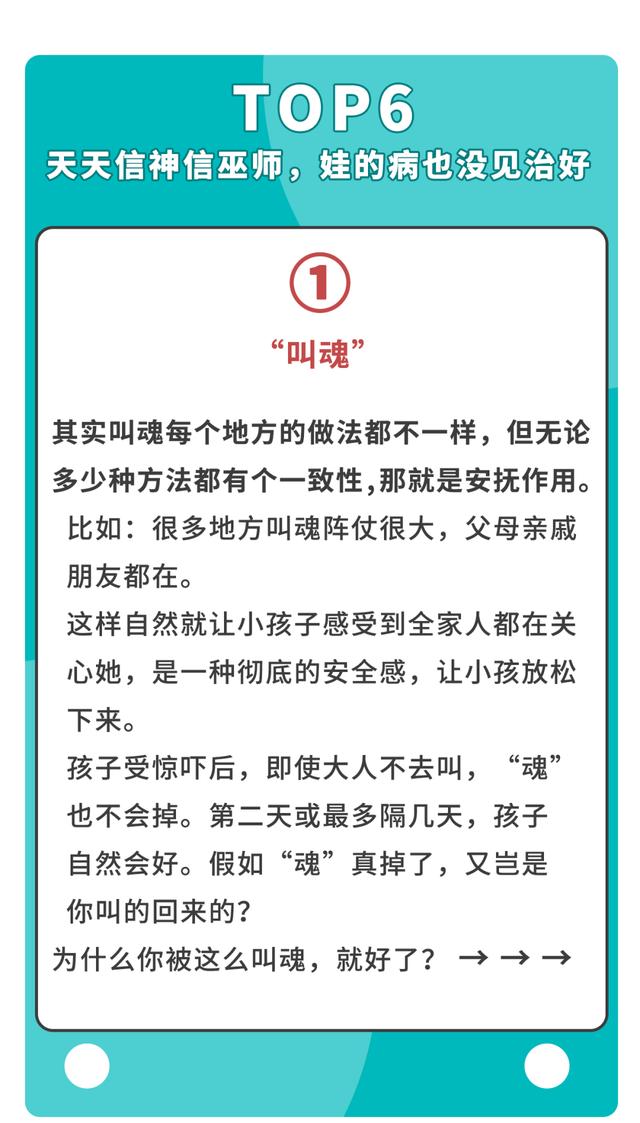 TOP6

天天信神信巫师，娃的病也没见治好

①

“叫魂”

其实叫魂每个地方的做法都不一样，但无论多少种方法都有个一致性,那就是安抚作用。

比如：很多地方叫魂阵仗很大，父母亲戚朋友都在。

这样自然就让小孩子感受到全家人都在关心她，是一种彻底的安全感，让小孩放松下来。

孩子受惊吓后，即使大人不去叫，“魂”也不会掉。第二天或最多隔几天，孩子自然会好。假如“魂”真掉了，又岂是你叫的回来的？

为什么你被这么叫魂，就好了？ → → →